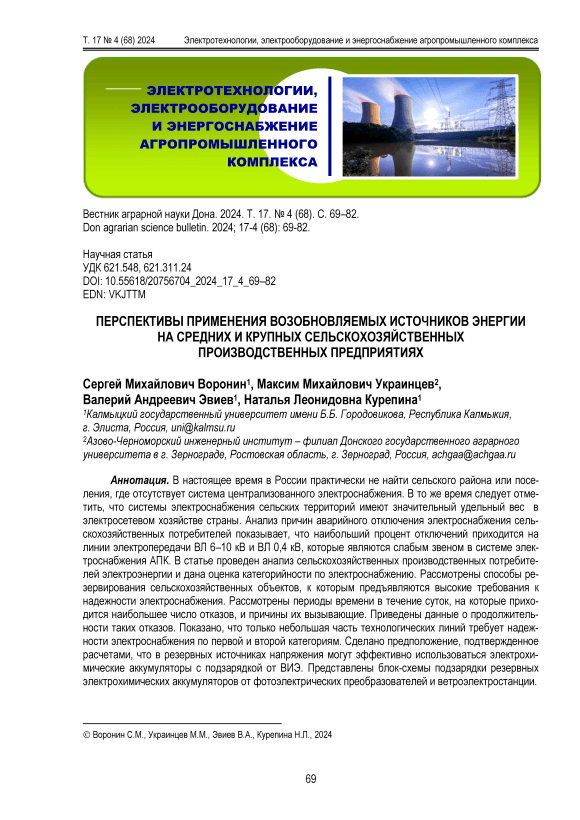 Т. 17 № 4 (68) 2024 Электротехнологии, электрооборудование и энергоснабжение агропромышленного комплекса

ЭЛЕКТРОТЕХНОЛОГИИ, ЭЛЕКТРООБОРУДОВАНИЕ И ЭНЕРГОСНАБЖЕНИЕ АГРОПРОМЫШЛЕННОГО КОМПЛЕКСА

Вестник аграрной науки Дона. 2024. Т. 17. № 4 (68). С. 69–82.
Don agrarian science bulletin. 2024; 17-4 (68): 69-82.

Научная статья
УДК 621.548, 621.311.24
DOI: 10.55618/20756704_2024_17_4_69–82
EDN: VKJTTM

ПЕРСПЕКТИВЫ ПРИМЕНЕНИЯ ВОЗОБНОВЛЯЕМЫХ ИСТОЧНИКОВ ЭНЕРГИИ НА СРЕДНИХ И КРУПНЫХ СЕЛЬСКОХОЗЯЙСТВЕННЫХ ПРОИЗВОДСТВЕННЫХ ПРЕДПРИЯТИЯХ

Сергей Михайлович Воронин$^1$, Максим Михайлович Украинцев$^2$, Валерий Андреевич Эвиев$^1$, Наталья Леонидовна Курепина$^1$
$^1$Калмыцкий государственный университет имени Б.Б. Городовикова, Республика Калмыкия, г. Элиста, Россия, uni@kalmsu.ru
$^2$Азово-Черноморский инженерный институт – филиал Донского государственного аграрного университета в г. Зернограде, Ростовская область, г. Зерноград, Россия, achgaa@achgaa.ru

Аннотация. В настоящее время в России практически не найти сельского района или поселения, где отсутствует система централизованного электроснабжения. В то же время следует отметить, что системы электроснабжения сельских территорий имеют значительный удельный вес в электросетевом хозяйстве страны. Анализ причин аварийного отключения электроснабжения сельскохозяйственных потребителей показывает, что наибольший процент отключений приходится на линии электропередачи ВЛ 6–10 кВ и ВЛ 0,4 кВ, которые являются слабым звеном в системе электроснабжения АПК. В статье проведен анализ сельскохозяйственных производственных потребителей электроэнергии и дана оценка категорийности по электроснабжению. Рассмотрены способы резервирования сельскохозяйственных объектов, к которым предъявляются высокие требования к надежности электроснабжения. Рассмотрены периоды времени в течение суток, на которые приходится наибольшее число отказов, и причины их вызывающие. Приведены данные о продолжительности таких отказов. Показано, что только небольшая часть технологических линий требует надежности электроснабжения по первой и второй категориям. Сделано предположение, подтвержденное расчетами, что в резервных источниках напряжения могут эффективно использоваться электрохимические аккумуляторы с подзарядкой от ВИЭ. Представлены блок-схемы подзарядки резервных электрохимических аккумуляторов от фотоэлектрических преобразователей и ветроэлектростанции.

© Воронин С.М., Украинцев М.М., Эвиев В.А., Курепина Н.Л., 2024

69